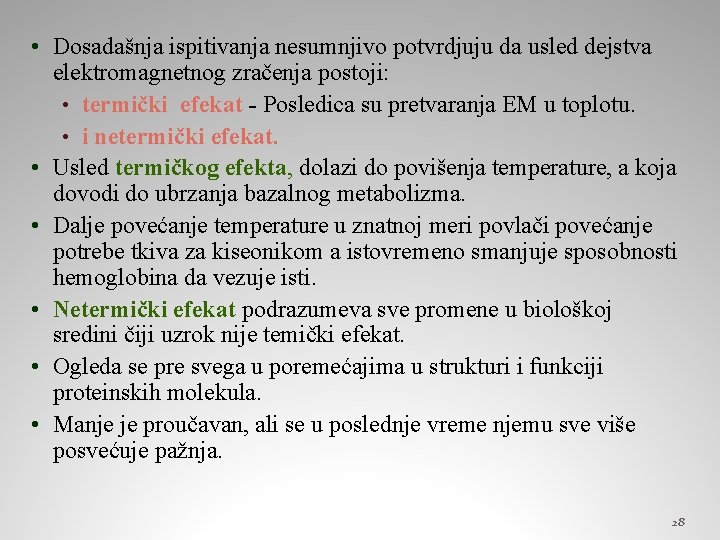 • Dosadašnja ispitivanja nesumnjivo potvrdjuju da usled dejstva elektromagnetnog zračenja postoji:
• termički efekat - Posledica su pretvaranja EM u toplotu.
• i netermički efekat.
• Usled termičkog efekta, dolazi do povišenja temperature, a koja dovodi do ubrzanja bazalnog metabolizma.
• Dalje povećanje temperature u znatnoj meri povlači povećanje potrebe tkiva za kiseonikom a istovremeno smanjuje sposobnosti hemoglobina da vezuje isti.
• Netermički efekat podrazumeva sve promene u biološkoj sredini čiji uzrok nije temički efekat.
• Ogleda se pre svega u poremećajima u strukturi i funkciji proteinskih molekula.
• Manje je proučavan, ali se u poslednje vreme njemu sve više posvećuje pažnja.

28